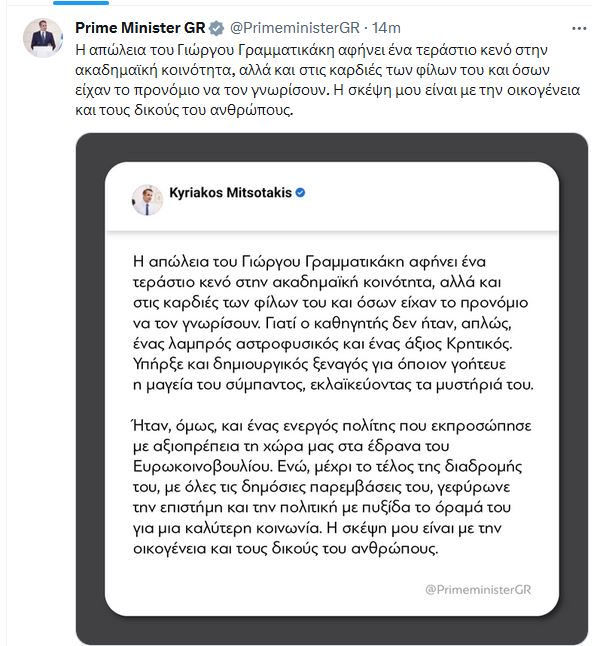 Prime Minister GR @PrimeministerGR · 14m
Η απώλεια του Γιώργου Γραμματικάκη αφήνει ένα τεράστιο κενό στην ακαδημαϊκή κοινότητα, αλλά και στις καρδιές των φίλων του και όσων είχαν το προνόμιο να τον γνωρίσουν. Η σκέψη μου είναι με την οικογένεια και τους δικούς του ανθρώπους.

Kyriakos Mitsotakis

Η απώλεια του Γιώργου Γραμματικάκη αφήνει ένα τεράστιο κενό στην ακαδημαϊκή κοινότητα, αλλά και στις καρδιές των φίλων του και όσων είχαν το προνόμιο να τον γνωρίσουν. Γιατί ο καθηγητής δεν ήταν, απλώς, ένας λαμπρός αστροφυσικός και ένας άξιος Κρητικός. Υπήρξε και δημιουργικός ξεναγός για όποιον γοήτευε η μαγεία του σύμπαντος, εκλαϊκεύοντας τα μυστήριά του.

Ήταν, όμως, και ένας ενεργός πολίτης που εκπροσώπησε με αξιοπρέπεια τη χώρα μας στα έδρανα του Ευρωκοινοβουλίου. Ενώ, μέχρι το τέλος της διαδρομής του, με όλες τις δημόσιες παρεμβάσεις του, γεφύρωνε την επιστήμη και την πολιτική με πυξίδα το όραμά του για μια καλύτερη κοινωνία. Η σκέψη μου είναι με την οικογένεια και τους δικούς του ανθρώπους.

@PrimeministerGR